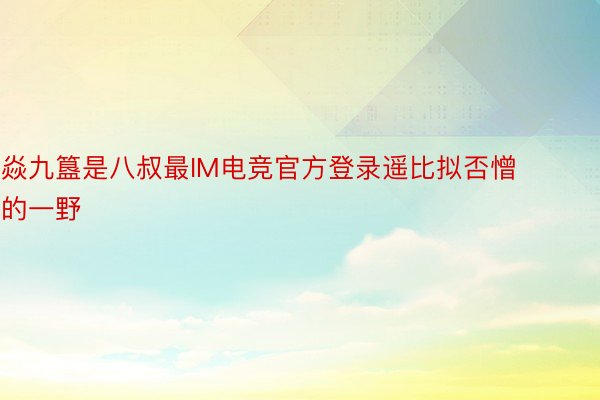 焱九簋是八叔最IM电竞官方登录遥比拟否憎的一野